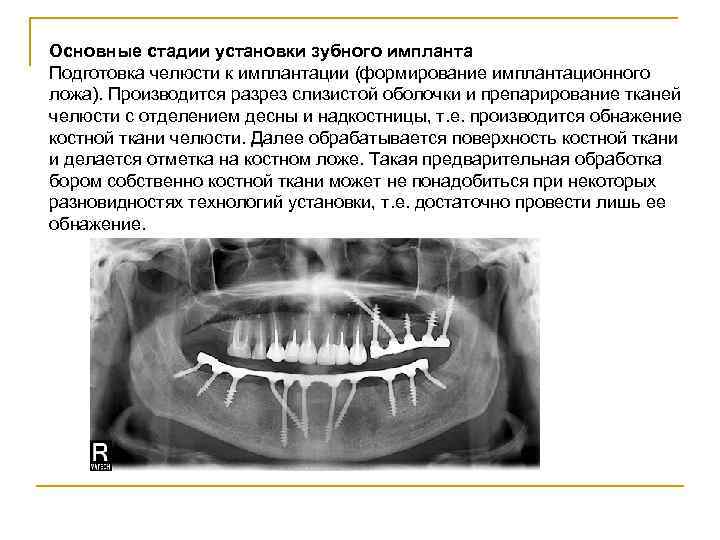 Основные стадии установки зубного импланта
Подготовка челюсти к имплантации (формирование имплантационного ложа). Производится разрез слизистой оболочки и препарирование тканей челюсти с отделением десны и надкостницы, т.е. производится обнажение костной ткани челюсти. Далее обрабатывается поверхность костной ткани и делается отметка на костном ложе. Такая предварительная обработка бором собственно костной ткани может не понадобиться при некоторых разновидностях технологий установки, т.е. достаточно провести лишь ее обнажение.

R